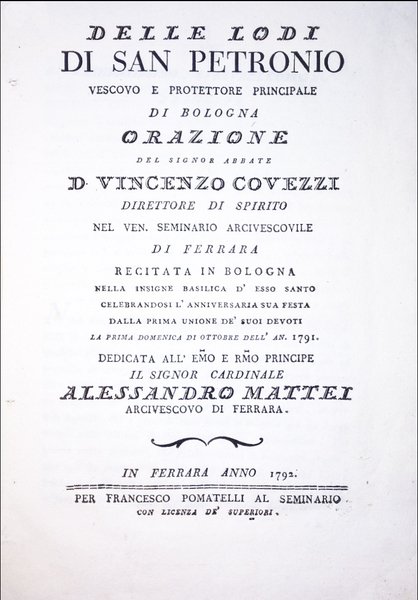 DELLE LODI
DI SAN PETRONIO
VESCOVO E PROTETTORE PRINCIPALE
DI BOLOGNA
ORAZIONE
DEL SIGNOR ABBATE
D. VINCENZO COVEZZI
DIRETTORE DI SPIRITO
NEL VEN. SEMINARIO ARCIVESCOVILE
DI FERRARA
RECITATA IN BOLOGNA
NELLA INSIGNE BASILICA D' ESSO SANTO
CELEBRANDOSI L' ANNIVERSARIA SUA FESTA
DALLA PRIMA UNIONE DE' SUOI DEVOTI
LA PRIMA DOMENICA DI OTTOBRE DELL' AN. 1791.
DEDICATA ALL' EMO E RMO PRINCIPE
IL SIGNOR CARDINALE
ALESSANDRO MATTEI
ARCIVESCOVO DI FERRARA.

IN FERRARA ANNO 1792.
PER FRANCESCO POMATELLI AL SEMINARIO
CON LICENZA DE' SUPERIORI.